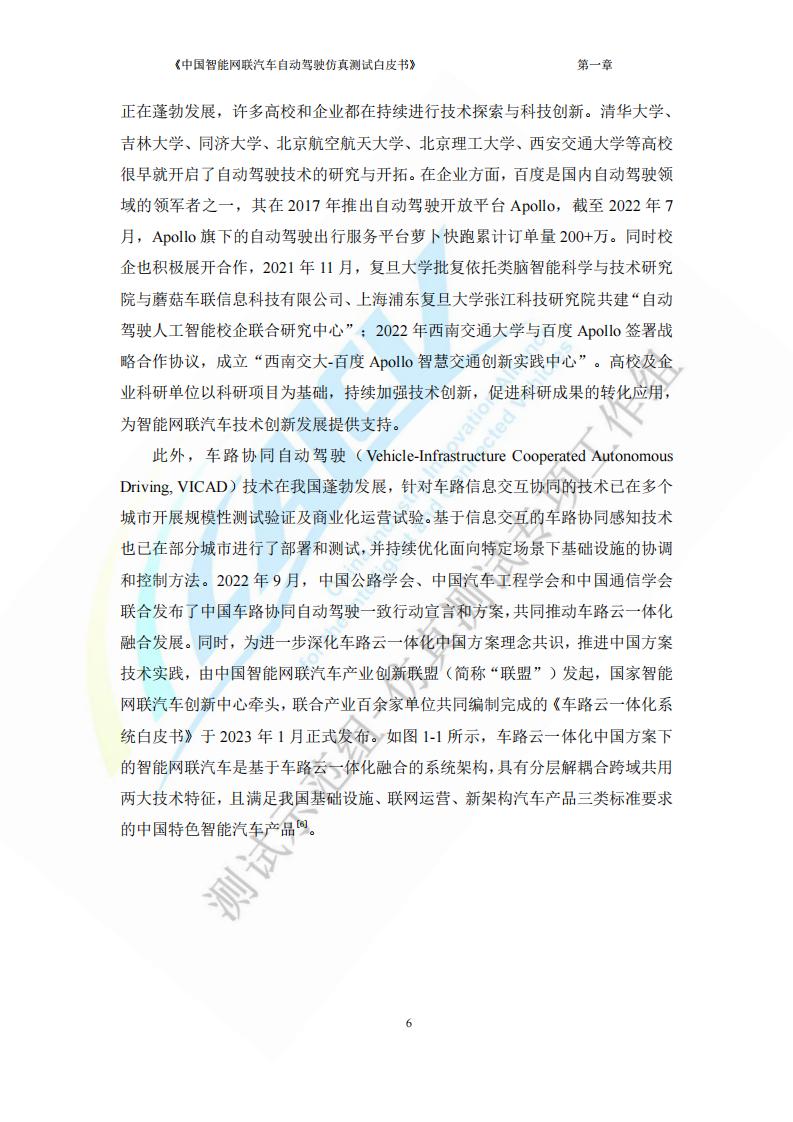 《中国智能网联汽车自动驾驶仿真测试白皮书》　　第一章

正在蓬勃发展，许多高校和企业都在持续进行技术探索与科技创新。清华大学、吉林大学、同济大学、北京航空航天大学、北京理工大学、西安交通大学等高校很早就开启了自动驾驶技术的研究与开拓。在企业方面，百度是国内自动驾驶领域的领军者之一，其在 2017 年推出自动驾驶开放平台 Apollo，截至 2022 年 7 月，Apollo 旗下的自动驾驶出行服务平台萝卜快跑累计订单量 200+万。同时校企也积极展开合作，2021 年 11 月，复旦大学批复依托类脑智能科学与技术研究院与蘑菇车联信息科技有限公司、上海浦东复旦大学张江科技研究院共建“自动驾驶人工智能校企联合研究中心”；2022 年西南交通大学与百度 Apollo 签署战略合作协议，成立“西南交大-百度 Apollo 智慧交通创新实践中心”。高校及企业科研单位以科研项目为基础，持续加强技术创新，促进科研成果的转化应用，为智能网联汽车技术创新发展提供支持。

此外，车路协同自动驾驶（Vehicle-Infrastructure Cooperated Autonomous Driving, VICAD）技术在我国蓬勃发展，针对车路信息交互协同的技术已在多个城市开展规模性测试验证及商业化运营试验。基于信息交互的车路协同感知技术也已在部分城市进行了部署和测试，并持续优化面向特定场景下基础设施的协调和控制方法。2022 年 9 月，中国公路学会、中国汽车工程学会和中国通信学会联合发布了中国车路协同自动驾驶一致行动宣言和方案，共同推动车路云一体化融合发展。同时，为进一步深化车路云一体化中国方案理念共识，推进中国方案技术实践，由中国智能网联汽车产业创新联盟（简称“联盟”）发起，国家智能网联汽车创新中心牵头，联合产业百余家单位共同编制完成的《车路云一体化系统白皮书》于 2023 年 1 月正式发布。如图 1-1 所示，车路云一体化中国方案下的智能网联汽车是基于车路云一体化融合的系统架构，具有分层解耦合跨域共用两大技术特征，且满足我国基础设施、联网运营、新架构汽车产品三类标准要求的中国特色智能汽车产品$^{[6]}$。

6